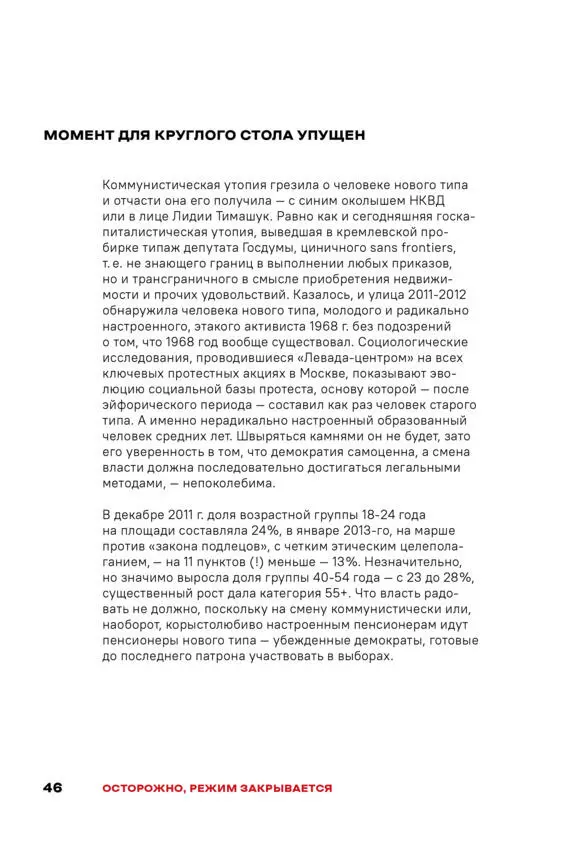 МОМЕНТ ДЛЯ КРУГЛОГО СТОЛА УПУЩЕН

Коммунистическая утопия грезила о человеке нового типа и отчасти она его получила — с синим околышем НКВД или в лице Лидии Тимашук. Равно как и сегодняшняя госкапиталистическая утопия, выведшая в кремлевской пробирке типаж депутата Госдумы, циничного sans frontiers, т. е. не знающего границ в выполнении любых приказов, но и трансграничного в смысле приобретения недвижимости и прочих удовольствий. Казалось, и улица 2011-2012 обнаружила человека нового типа, молодого и радикально настроенного, этакого активиста 1968 г. без подозрений о том, что 1968 год вообще существовал. Социологические исследования, проводившиеся «Левада-центром» на всех ключевых протестных акциях в Москве, показывают эволюцию социальной базы протеста, основу которой — после эйфорического периода — составил как раз человек старого типа. А именно нерадикально настроенный образованный человек средних лет. Швыряться камнями он не будет, зато его уверенность в том, что демократия самоценна, а смена власти должна последовательно достигаться легальными методами, — непоколебима.

В декабре 2011 г. доля возрастной группы 18-24 года на площади составляла 24%, в январе 2013-го, на марше против «закона подлецов», с четким этическим целеполаганием, — на 11 пунктов (!) меньше — 13%. Незначительно, но значимо выросла доля группы 40-54 года — с 23 до 28%, существенный рост дала категория 55+. Что власть радовать не должно, поскольку на смену коммунистически или, наоборот, корыстолюбиво настроенным пенсионерам идут пенсионеры нового типа — убежденные демократы, готовые до последнего патрона участвовать в выборах.

46 ОСТОРОЖНО, РЕЖИМ ЗАКРЫВАЕТСЯ